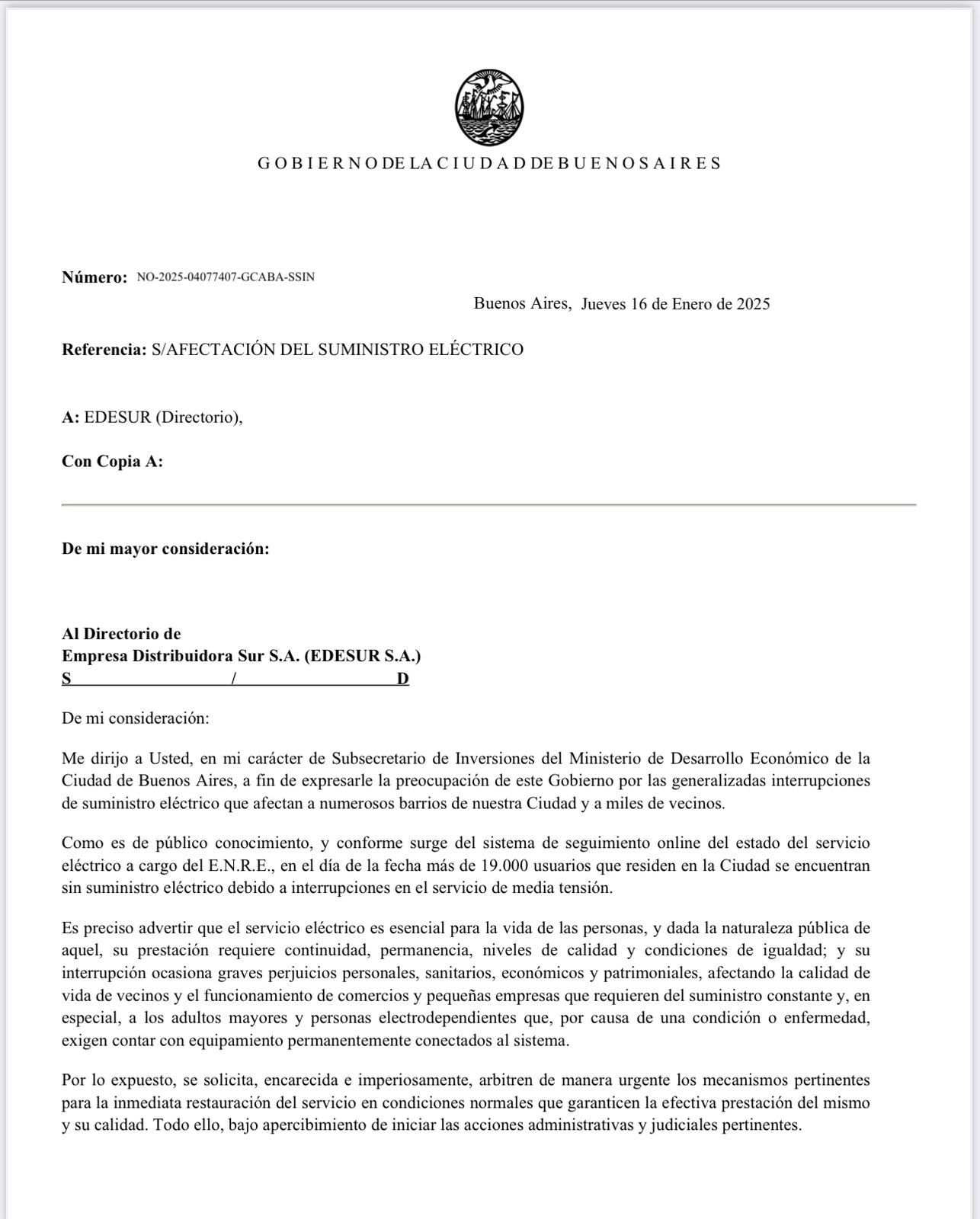 G O B I E R N O DE LA C I U D A D DE B U E N O S A I R E S

**Número:** NO-2025-04077407-GCABA-SSIN

Buenos Aires, Jueves 16 de Enero de 2025

**Referencia:** S/AFECTACIÓN DEL SUMINISTRO ELÉCTRICO

**A:** EDESUR (Directorio),

**Con Copia A:**

**De mi mayor consideración:**

**Al Directorio de**
**Empresa Distribuidora Sur S.A. (EDESUR S.A.)**
**S / D**

De mi consideración:

Me dirijo a Usted, en mi carácter de Subsecretario de Inversiones del Ministerio de Desarrollo Económico de la Ciudad de Buenos Aires, a fin de expresarle la preocupación de este Gobierno por las generalizadas interrupciones de suministro eléctrico que afectan a numerosos barrios de nuestra Ciudad y a miles de vecinos.

Como es de público conocimiento, y conforme surge del sistema de seguimiento online del estado del servicio eléctrico a cargo del E.N.R.E., en el día de la fecha más de 19.000 usuarios que residen en la Ciudad se encuentran sin suministro eléctrico debido a interrupciones en el servicio de media tensión.

Es preciso advertir que el servicio eléctrico es esencial para la vida de las personas, y dada la naturaleza pública de aquel, su prestación requiere continuidad, permanencia, niveles de calidad y condiciones de igualdad; y su interrupción ocasiona graves perjuicios personales, sanitarios, económicos y patrimoniales, afectando la calidad de vida de vecinos y el funcionamiento de comercios y pequeñas empresas que requieren del suministro constante y, en especial, a los adultos mayores y personas electrodependientes que, por causa de una condición o enfermedad, exigen contar con equipamiento permanentemente conectados al sistema.

Por lo expuesto, se solicita, encarecida e imperiosamente, arbitren de manera urgente los mecanismos pertinentes para la inmediata restauración del servicio en condiciones normales que garanticen la efectiva prestación del mismo y su calidad. Todo ello, bajo apercibimiento de iniciar las acciones administrativas y judiciales pertinentes.